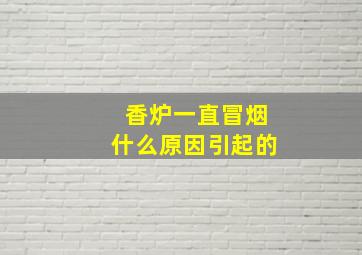 香炉一直冒烟
什么原因引起的